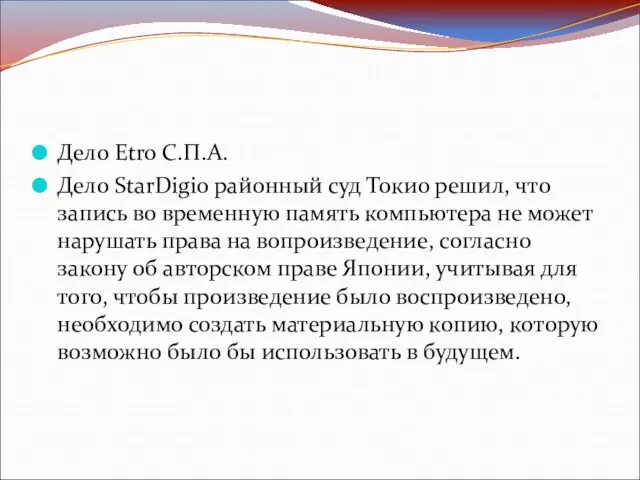 Дело Etro С.П.А.

Дело StarDigio районный суд Токио решил, что запись во временную память компьютера не может нарушать права на вопроизведение, согласно закону об авторском праве Японии, учитывая для того, чтобы произведение было воспроизведено, необходимо создать материальную копию, которую возможно было бы использовать в будущем.